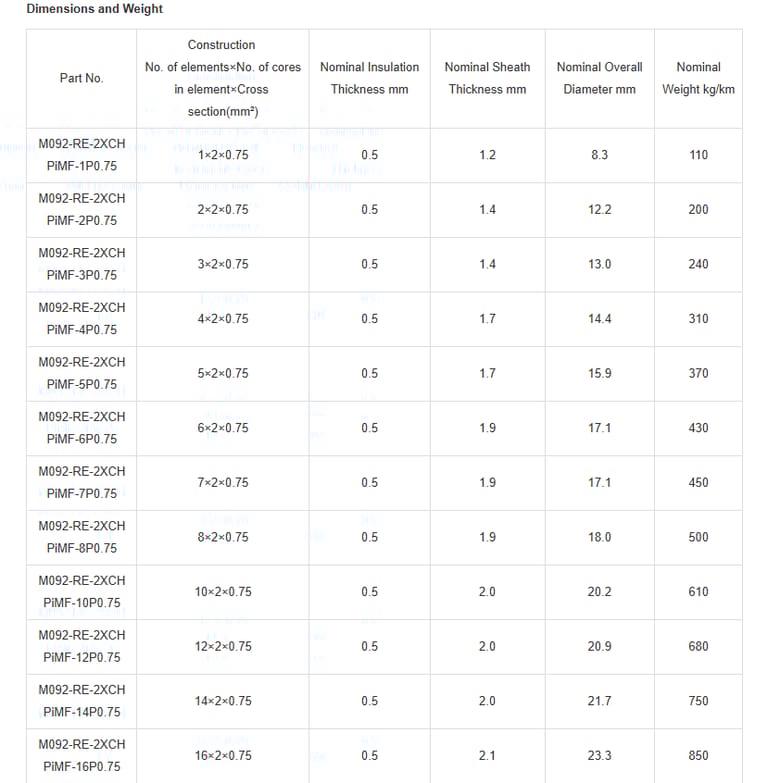 Dimensions and Weight

| Part No. | Construction No. of elements×No. of cores in element×Cross section(mm²) | Nominal Insulation Thickness mm | Nominal Sheath Thickness mm | Nominal Overall Diameter mm | Nominal Weight kg/km |
|---|---|---|---|---|---|
| M092-RE-2XCH PiMF-1P0.75 | 1×2×0.75 | 0.5 | 1.2 | 8.3 | 110 |
| M092-RE-2XCH PiMF-2P0.75 | 2×2×0.75 | 0.5 | 1.4 | 12.2 | 200 |
| M092-RE-2XCH PiMF-3P0.75 | 3×2×0.75 | 0.5 | 1.4 | 13.0 | 240 |
| M092-RE-2XCH PiMF-4P0.75 | 4×2×0.75 | 0.5 | 1.7 | 14.4 | 310 |
| M092-RE-2XCH PiMF-5P0.75 | 5×2×0.75 | 0.5 | 1.7 | 15.9 | 370 |
| M092-RE-2XCH PiMF-6P0.75 | 6×2×0.75 | 0.5 | 1.9 | 17.1 | 430 |
| M092-RE-2XCH PiMF-7P0.75 | 7×2×0.75 | 0.5 | 1.9 | 17.1 | 450 |
| M092-RE-2XCH PiMF-8P0.75 | 8×2×0.75 | 0.5 | 1.9 | 18.0 | 500 |
| M092-RE-2XCH PiMF-10P0.75 | 10×2×0.75 | 0.5 | 2.0 | 20.2 | 610 |
| M092-RE-2XCH PiMF-12P0.75 | 12×2×0.75 | 0.5 | 2.0 | 20.9 | 680 |
| M092-RE-2XCH PiMF-14P0.75 | 14×2×0.75 | 0.5 | 2.0 | 21.7 | 750 |
| M092-RE-2XCH PiMF-16P0.75 | 16×2×0.75 | 0.5 | 2.1 | 23.3 | 850 |